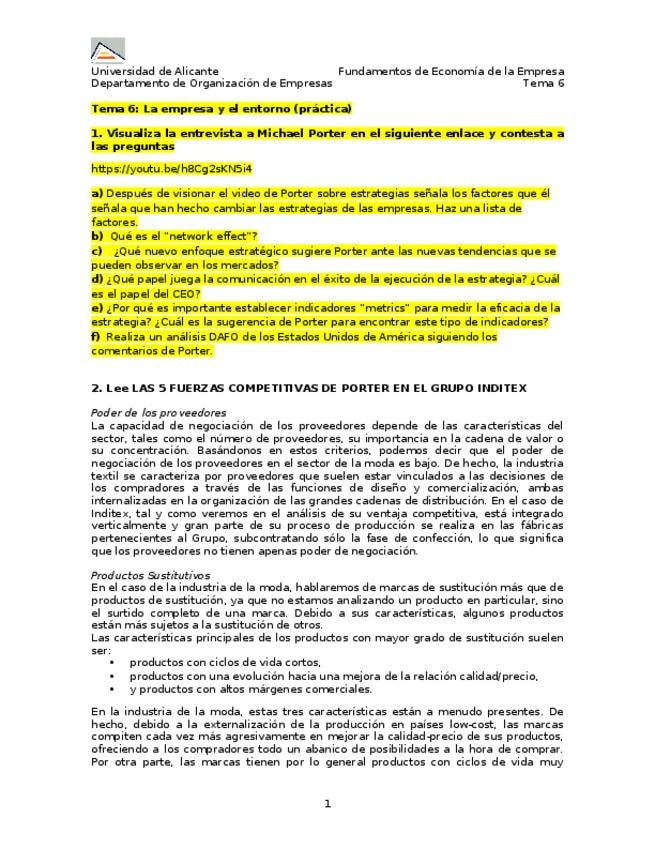 Universidad de Alicante
Departamento de Organización de Empresas

Fundamentos de Economía de la Empresa
Tema 6

Tema 6: La empresa y el entorno (práctica)

1. Visualiza la entrevista a Michael Porter en el siguiente enlace y contesta a las preguntas

https://youtu.be/h8Cg2sKN5i4

a) Después de visionar el video de Porter sobre estrategias señala los factores que él señala que han hecho cambiar las estrategias de las empresas. Haz una lista de factores.
b) Qué es el "network effect"?
c) ¿Qué nuevo enfoque estratégico sugiere Porter ante las nuevas tendencias que se pueden observar en los mercados?
d) ¿Qué papel juega la comunicación en el éxito de la ejecución de la estrategia? ¿Cuál es el papel del CEO?
e) ¿Por qué es importante establecer indicadores "metrics" para medir la eficacia de la estrategia? ¿Cuál es la sugerencia de Porter para encontrar este tipo de indicadores?
f) Realiza un análisis DAFO de los Estados Unidos de América siguiendo los comentarios de Porter.

2. Lee LAS 5 FUERZAS COMPETITIVAS DE PORTER EN EL GRUPO INDITEX

Poder de los proveedores
La capacidad de negociación de los proveedores depende de las características del sector, tales como el número de proveedores, su importancia en la cadena de valor o su concentración. Basándonos en estos criterios, podemos decir que el poder de negociación de los proveedores en el sector de la moda es bajo. De hecho, la industria textil se caracteriza por proveedores que suelen estar vinculados a las decisiones de los compradores a través de las funciones de diseño y comercialización, ambas internalizadas en la organización de las grandes cadenas de distribución. En el caso de Inditex, tal y como veremos en el análisis de su ventaja competitiva, está integrado verticalmente y gran parte de su proceso de producción se realiza en las fábricas pertenecientes al Grupo, subcontratando sólo la fase de confección, lo que significa que los proveedores no tienen apenas poder de negociación.

Productos Sustitutivos
En el caso de la industria de la moda, hablaremos de marcas de sustitución más que de productos de sustitución, ya que no estamos analizando un producto en particular, sino el surtido completo de una marca. Debido a sus características, algunos productos están más sujetos a la sustitución de otros.
Las características principales de los productos con mayor grado de sustitución suelen ser:
• productos con ciclos de vida cortos,
• productos con una evolución hacia una mejora de la relación calidad/precio,
• y productos con altos márgenes comerciales.

En la industria de la moda, estas tres características están a menudo presentes. De hecho, debido a la externalización de la producción en países low-cost, las marcas compiten cada vez más agresivamente en mejorar la calidad-precio de sus productos, ofreciendo a los compradores todo un abanico de posibilidades a la hora de comprar. Por otra parte, las marcas tienen por lo general productos con ciclos de vida muy

1